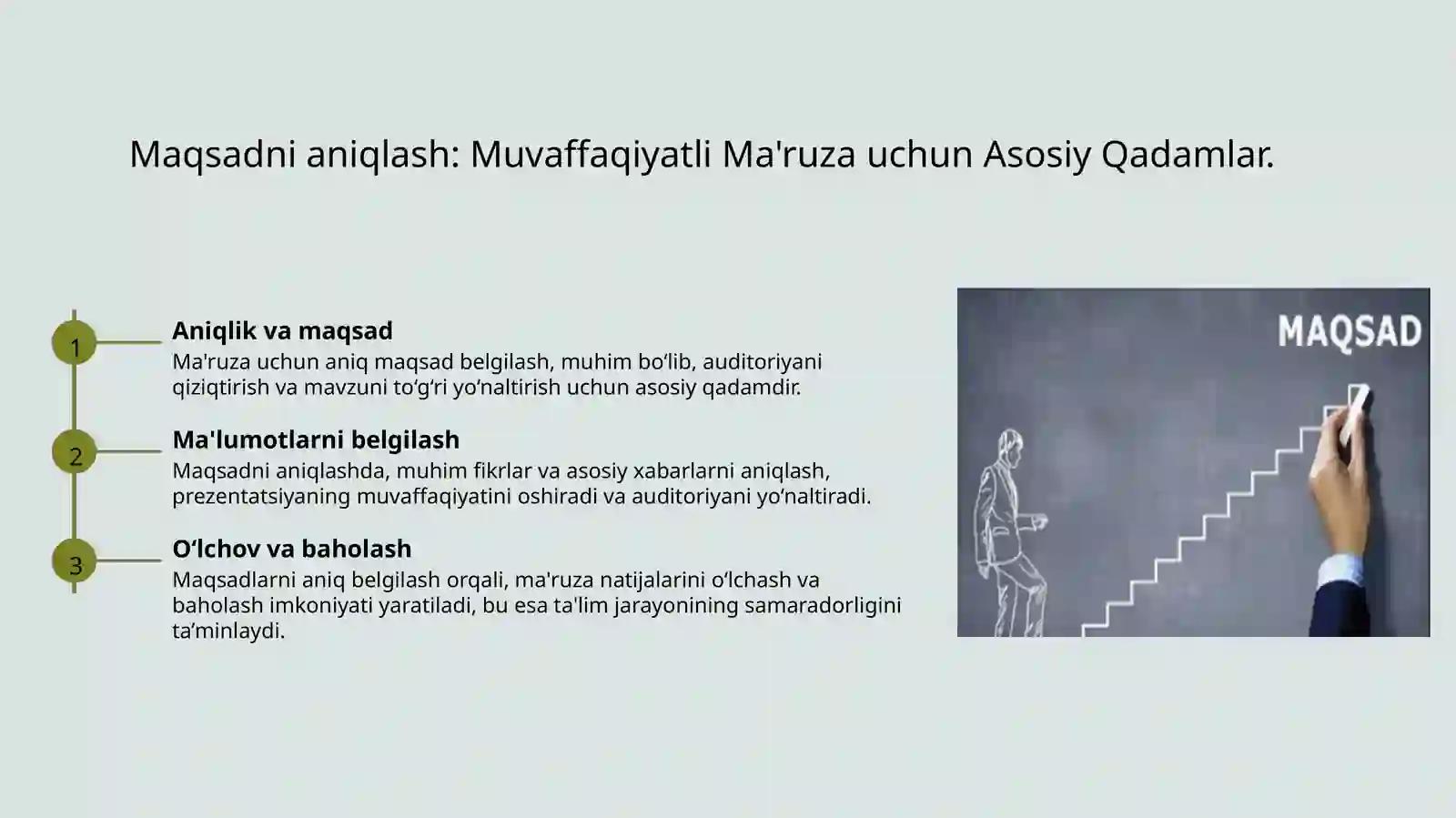 Maqsadni aniqlash: Muvaffaqiyatli Ma'ruza uchun Asosiy Qadamlar.

1

Aniqlik va maqsad

Ma'ruza uchun aniq maqsad belgilash, muhim bo‘lib, auditoriyani qiziqtirish va mavzuni to‘g‘ri yo‘naltirish uchun asosiy qadamdir.

2

Ma'lumotlarni belgilash

Maqsadni aniqlashda, muhim fikrlar va asosiy xabarlarni aniqlash, prezentatsiyaning muvaffaqiyatini oshiradi va auditoriyani yo‘naltiradi.

3

O‘lchov va baholash

Maqsadlarni aniq belgilash orqali, ma'ruza natijalarini o‘lchash va baholash imkoniyati yaratiladi, bu esa ta'lim jarayonining samaradorligini ta’minlaydi.

MAQSAD